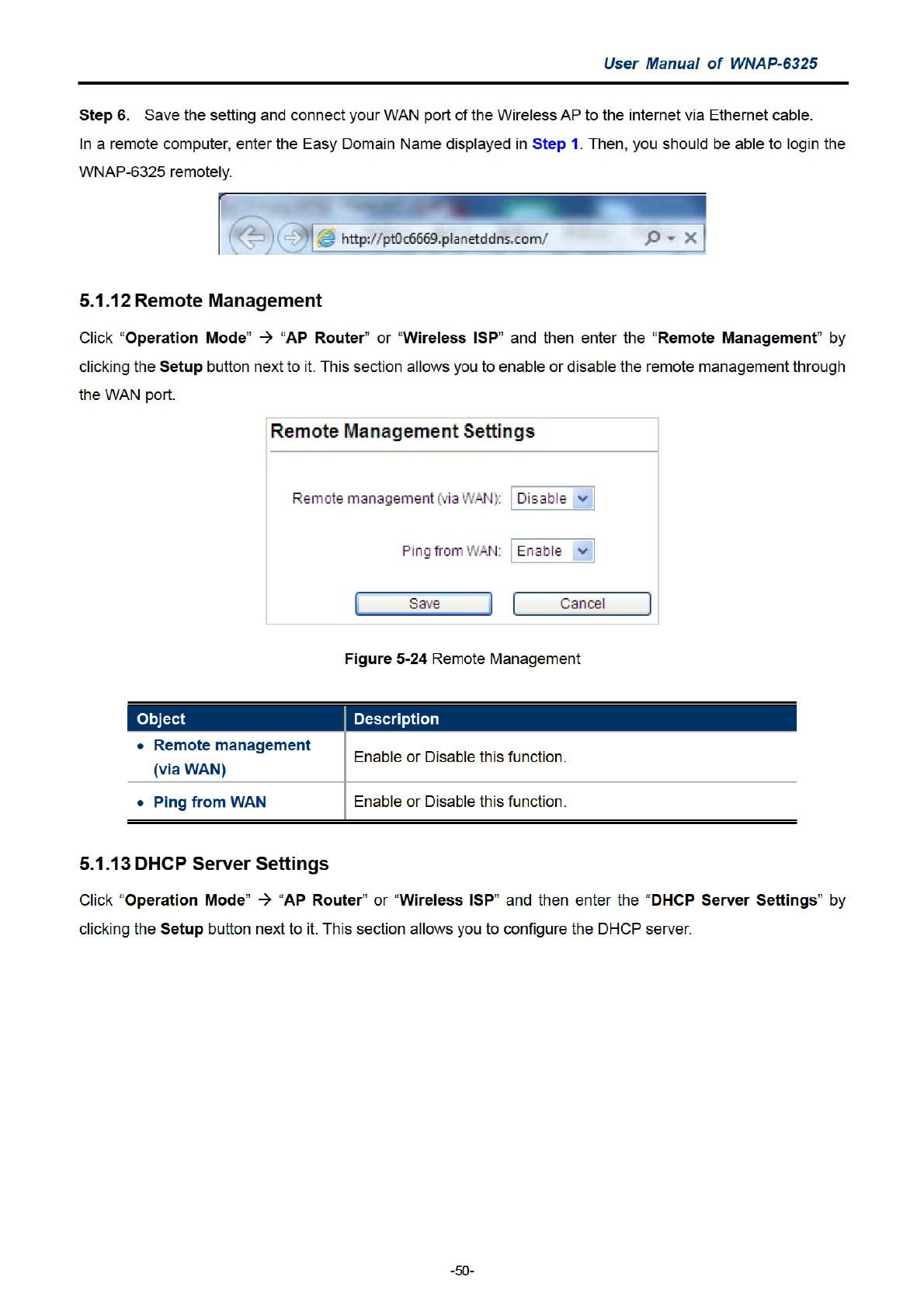 User Manual of WNAP-6325

Step 6. Save the setting and connect your WAN port of the Wireless AP to the internet via Ethernet cable.

In a remote computer, enter the Easy Domain Name displayed in Step 1. Then, you should be able to login the WNAP-6325 remotely.

http://pt0c6669.planetddns.com/

5.1.12 Remote Management

Click "Operation Mode" → "AP Router" or "Wireless ISP" and then enter the "Remote Management" by clicking the Setup button next to it. This section allows you to enable or disable the remote management through the WAN port.

Remote Management Settings

Remote management (via WAN): Disable

Ping from WAN: Enable

Save Cancel

Figure 5-24 Remote Management

| Object | Description |
|---|---|
| • Remote management (via WAN) | Enable or Disable this function. |
| • Ping from WAN | Enable or Disable this function. |

5.1.13 DHCP Server Settings

Click "Operation Mode" → "AP Router" or "Wireless ISP" and then enter the "DHCP Server Settings" by clicking the Setup button next to it. This section allows you to configure the DHCP server.

-50-